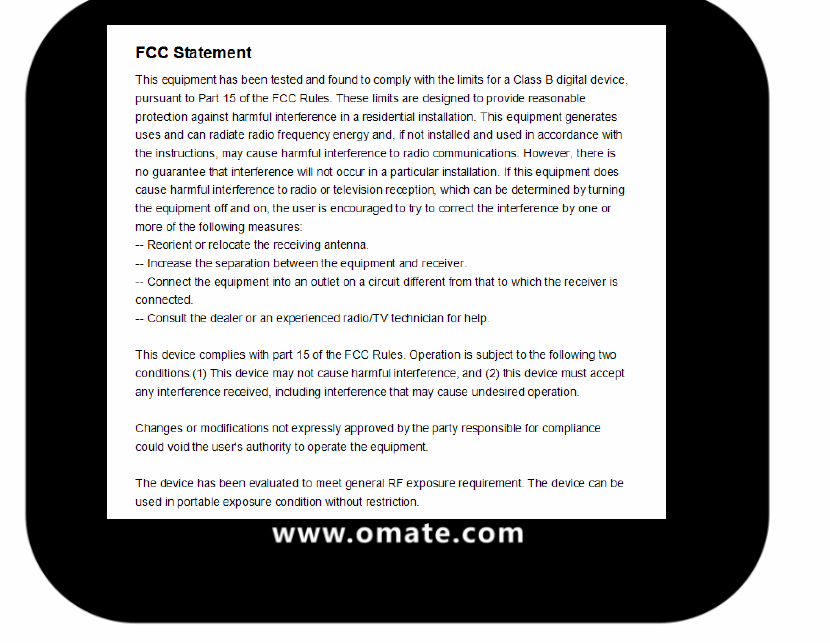 FCC Statement

This equipment has been tested and found to comply with the limits for a Class B digital device, pursuant to Part 15 of the FCC Rules. These limits are designed to provide reasonable protection against harmful interference in a residential installation. This equipment generates uses and can radiate radio frequency energy and, if not installed and used in accordance with the instructions, may cause harmful interference to radio communications. However, there is no guarantee that interference will not occur in a particular installation. If this equipment does cause harmful interference to radio or television reception, which can be determined by turning the equipment off and on, the user is encouraged to try to correct the interference by one or more of the following measures:
-- Reorient or relocate the receiving antenna.
-- Increase the separation between the equipment and receiver.
-- Connect the equipment into an outlet on a circuit different from that to which the receiver is connected.
-- Consult the dealer or an experienced radio/TV technician for help.

This device complies with part 15 of the FCC Rules. Operation is subject to the following two conditions:(1) This device may not cause harmful interference, and (2) this device must accept any interference received, including interference that may cause undesired operation.

Changes or modifications not expressly approved by the party responsible for compliance could void the user's authority to operate the equipment.

The device has been evaluated to meet general RF exposure requirement. The device can be used in portable exposure condition without restriction.

www.omate.com